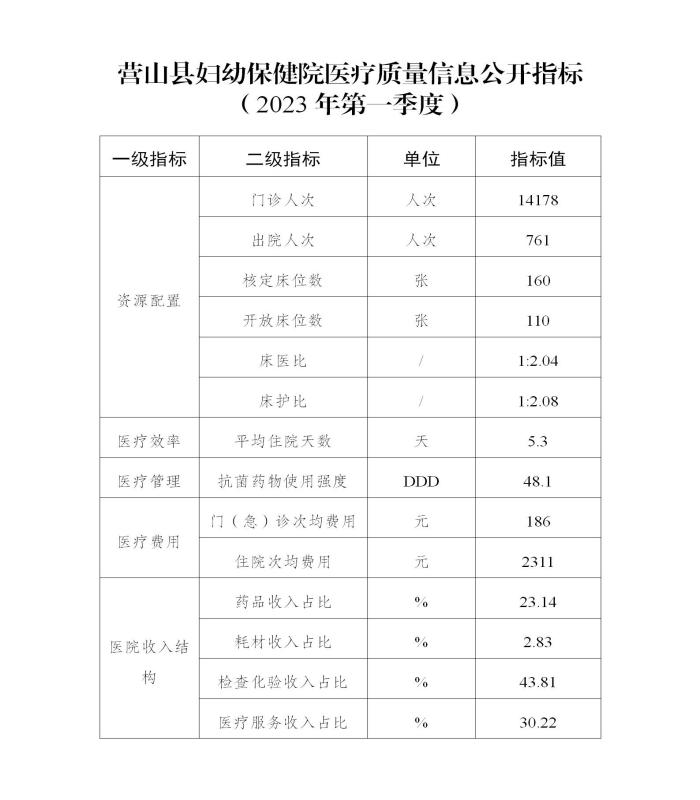 营山县妇幼保健院医疗质量信息公开指标
（2023 年第一季度）

| 一级指标 | 二级指标 | 单位 | 指标值 |
|---|---|---|---|
| 资源配置 | 门诊人次 | 人次 | 14178 |
| | 出院人次 | 人次 | 761 |
| | 核定床位数 | 张 | 160 |
| | 开放床位数 | 张 | 110 |
| | 床医比 | / | 1:2.04 |
| | 床护比 | / | 1:2.08 |
| 医疗效率 | 平均住院天数 | 天 | 5.3 |
| 医疗管理 | 抗菌药物使用强度 | DDD | 48.1 |
| 医疗费用 | 门（急）诊次均费用 | 元 | 186 |
| | 住院次均费用 | 元 | 2311 |
| 医院收入结构 | 药品收入占比 | % | 23.14 |
| | 耗材收入占比 | % | 2.83 |
| | 检查化验收入占比 | % | 43.81 |
| | 医疗服务收入占比 | % | 30.22 |